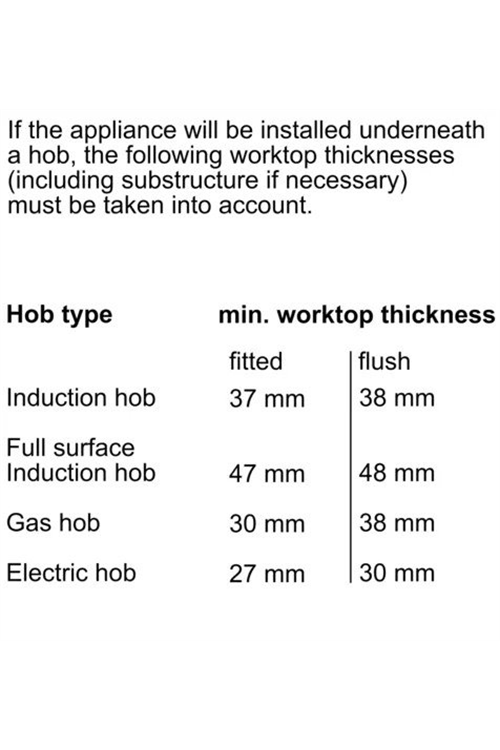 If the appliance will be installed underneath a hob, the following worktop thicknesses (including substructure if necessary) must be taken into account.

| Hob type | min. worktop thickness | |
|---|---|---|
| | fitted | flush |
| Induction hob | 37 mm | 38 mm |
| Full surface Induction hob | 47 mm | 48 mm |
| Gas hob | 30 mm | 38 mm |
| Electric hob | 27 mm | 30 mm |